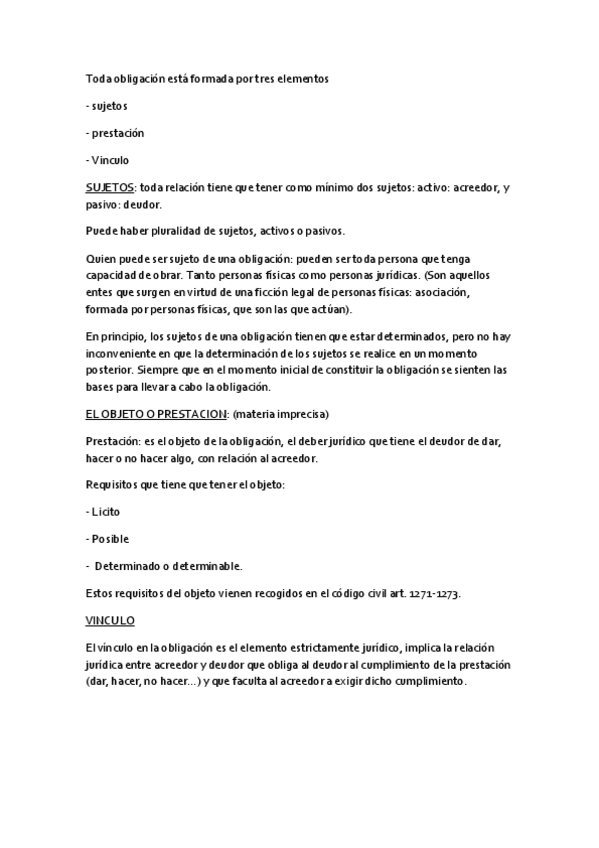 Toda obligación está formada por tres elementos

- sujetos

- prestación

- Vinculo

SUJETOS: toda relación tiene que tener como mínimo dos sujetos: activo: acreedor, y pasivo: deudor.

Puede haber pluralidad de sujetos, activos o pasivos.

Quien puede ser sujeto de una obligación: pueden ser toda persona que tenga capacidad de obrar. Tanto personas físicas como personas jurídicas. (Son aquellos entes que surgen en virtud de una ficción legal de personas físicas: asociación, formada por personas físicas, que son las que actúan).

En principio, los sujetos de una obligación tienen que estar determinados, pero no hay inconveniente en que la determinación de los sujetos se realice en un momento posterior. Siempre que en el momento inicial de constituir la obligación se sienten las bases para llevar a cabo la obligación.

EL OBJETO O PRESTACION: (materia imprecisa)

Prestación: es el objeto de la obligación, el deber jurídico que tiene el deudor de dar, hacer o no hacer algo, con relación al acreedor.

Requisitos que tiene que tener el objeto:

- Licito

- Posible

- Determinado o determinable.

Estos requisitos del objeto vienen recogidos en el código civil art. 1271-1273.

VINCULO

El vínculo en la obligación es el elemento estrictamente jurídico, implica la relación jurídica entre acreedor y deudor que obliga al deudor al cumplimiento de la prestación (dar, hacer, no hacer...) y que faculta al acreedor a exigir dicho cumplimiento.